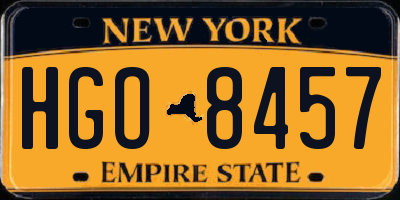 NEW YORK

HGO 8457

EMPIRE STATE